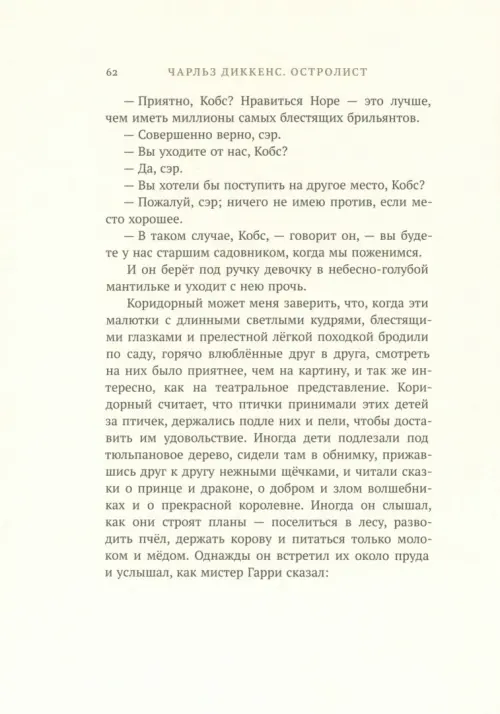 62 ЧАРЛЬЗ ДИККЕНС. ОСТРОЛИСТ

— Приятно, Кобс? Нравиться Норе — это лучше, чем иметь миллионы самых блестящих брильянтов.

— Совершенно верно, сэр.

— Вы уходите от нас, Кобс?

— Да, сэр.

— Вы хотели бы поступить на другое место, Кобс?

— Пожалуй, сэр; ничего не имею против, если место хорошее.

— В таком случае, Кобс, — говорит он, — вы будете у нас старшим садовником, когда мы поженимся.

И он берёт под ручку девочку в небесно-голубой мантильке и уходит с нею прочь.

Коридорный может меня заверить, что, когда эти малютки с длинными светлыми кудрями, блестящими глазками и прелестной лёгкой походкой бродили по саду, горячо влюблённые друг в друга, смотреть на них было приятнее, чем на картину, и так же интересно, как на театральное представление. Коридорный считает, что птички принимали этих детей за птичек, держались подле них и пели, чтобы доставить им удовольствие. Иногда дети подлезали под тюльпановое дерево, сидели там в обнимку, прижавшись друг к другу нежными щёчками, и читали сказки о принце и драконе, о добром и злом волшебниках и о прекрасной королевне. Иногда он слышал, как они строят планы — поселиться в лесу, разводить пчёл, держать корову и питаться только молоком и мёдом. Однажды он встретил их около пруда и услышал, как мистер Гарри сказал: